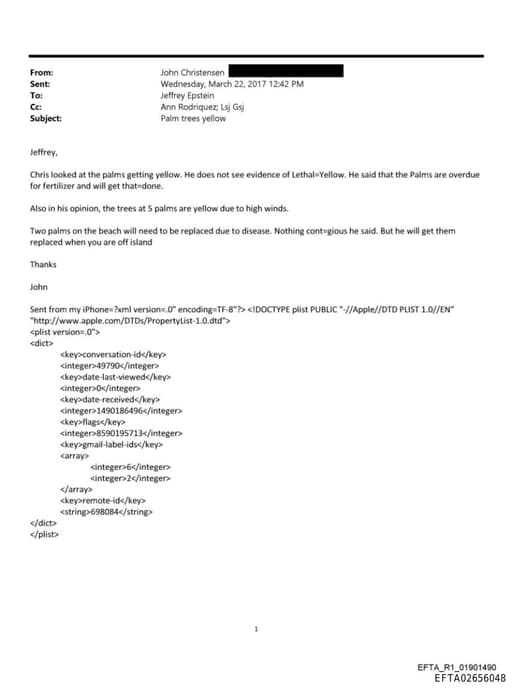 From: John Christensen
Sent: Wednesday, March 22, 2017 12:42 PM
To: Jeffrey Epstein
Cc: Ann Rodriquez; Lsj Gsj
Subject: Palm trees yellow

Jeffrey,

Chris looked at the palms getting yellow. He does not see evidence of Lethal=Yellow. He said that the Palms are overdue for fertilizer and will get that=done.

Also in his opinion, the trees at 5 palms are yellow due to high winds.

Two palms on the beach will need to be replaced due to disease. Nothing cont=gious he said. But he will get them replaced when you are off island

Thanks

John

Sent from my iPhone=?xml version=.0" encoding=TF-8"?> <!DOCTYPE plist PUBLIC "-//Apple//DTD PLIST 1.0//EN" "http://www.apple.com/DTDs/PropertyList-1.0.dtd">
<plist version=.0">
<dict>
<key>conversation-id</key>
<integer>49790</integer>
<key>date-last-viewed</key>
<integer>0</integer>
<key>date-received</key>
<integer>1490186496</integer>
<key>flags</key>
<integer>8590195713</integer>
<key>gmail-label-ids</key>
<array>
<integer>6</integer>
<integer>2</integer>
</array>
<key>remote-id</key>
<string>698084</string>
</dict>
</plist>

1

EFTA_R1_01901490
EFTA02656048